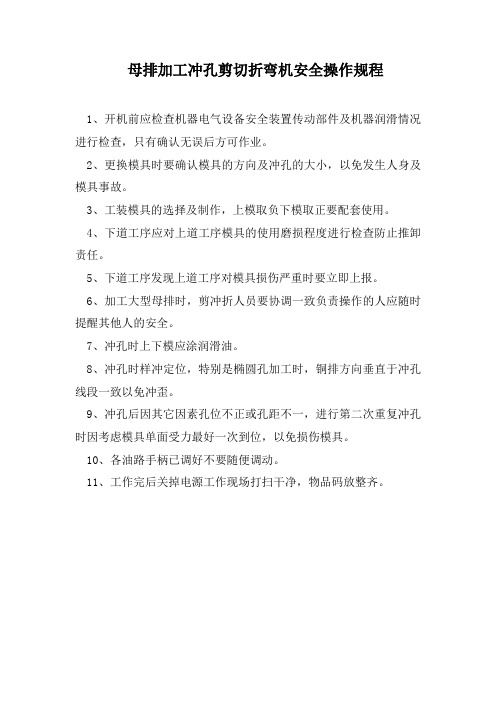 母排加工冲孔剪切折弯机安全操作规程

1、开机前应检查机器电气设备安全装置传动部件及机器润滑情况进行检查，只有确认无误后方可作业。

2、更换模具时要确认模具的方向及冲孔的大小，以免发生人身及模具事故。

3、工装模具的选择及制作，上模取负下模取正要配套使用。

4、下道工序应对上道工序模具的使用磨损程度进行检查防止推卸责任。

5、下道工序发现上道工序对模具损伤严重时要立即上报。

6、加工大型母排时，剪冲折人员要协调一致负责操作的人应随时提醒其他人的安全。

7、冲孔时上下模应涂润滑油。

8、冲孔时样冲定位，特别是椭圆孔加工时，铜排方向垂直于冲孔线段一致以免冲歪。

9、冲孔后因其它因素孔位不正或孔距不一，进行第二次重复冲孔时因考虑模具单面受力最好一次到位，以免损伤模具。

10、各油路手柄已调好不要随便调动。

11、工作完后关掉电源工作现场打扫干净，物品码放整齐。